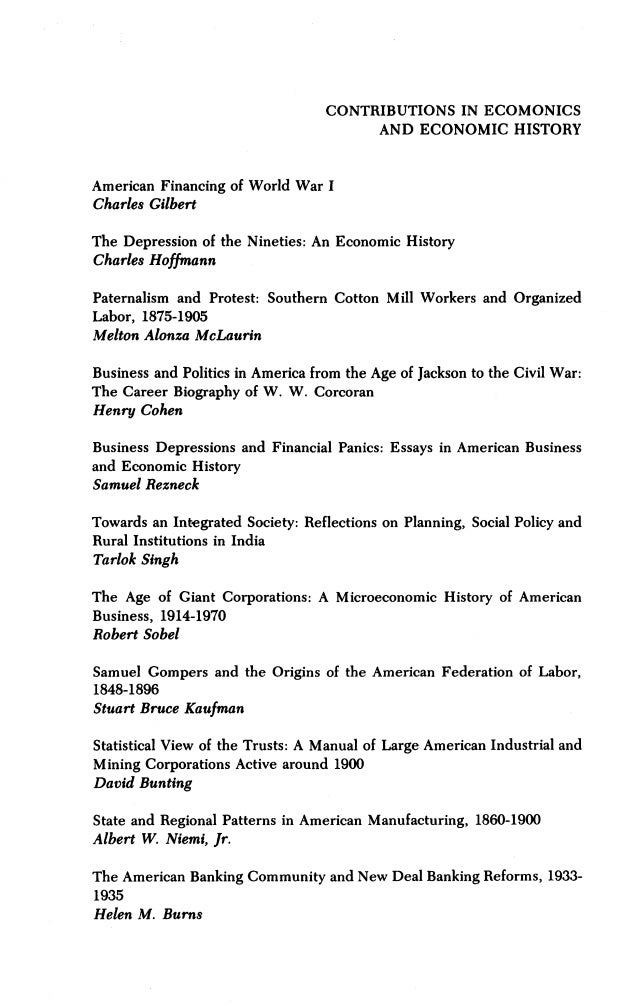 CONTRIBUTIONS IN ECOMONICS AND ECONOMIC HISTORY

American Financing of World War I
Charles Gilbert

The Depression of the Nineties: An Economic History
Charles Hoffmann

Paternalism and Protest: Southern Cotton Mill Workers and Organized Labor, 1875-1905
Melton Alonza McLaurin

Business and Politics in America from the Age of Jackson to the Civil War: The Career Biography of W. W. Corcoran
Henry Cohen

Business Depressions and Financial Panics: Essays in American Business and Economic History
Samuel Rezneck

Towards an Integrated Society: Reflections on Planning, Social Policy and Rural Institutions in India
Tarlok Singh

The Age of Giant Corporations: A Microeconomic History of American Business, 1914-1970
Robert Sobel

Samuel Gompers and the Origins of the American Federation of Labor, 1848-1896
Stuart Bruce Kaufman

Statistical View of the Trusts: A Manual of Large American Industrial and Mining Corporations Active around 1900
David Bunting

State and Regional Patterns in American Manufacturing, 1860-1900
Albert W. Niemi, Jr.

The American Banking Community and New Deal Banking Reforms, 1933-1935
Helen M. Burns